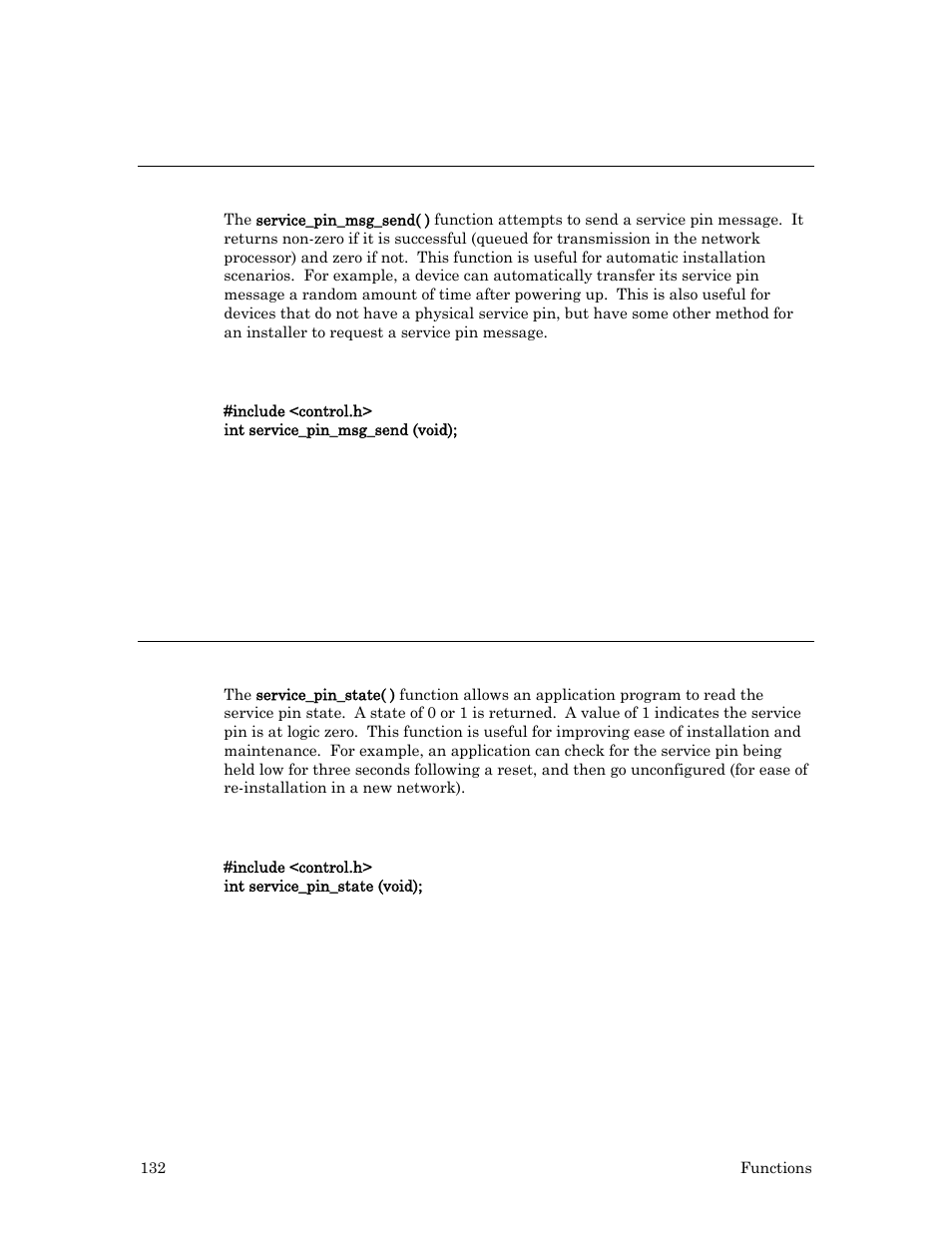 The service_pin_msg_send( ) function attempts to send a service pin message. It returns non-zero if it is successful (queued for transmission in the network processor) and zero if not. This function is useful for automatic installation scenarios. For example, a device can automatically transfer its service pin message a random amount of time after powering up. This is also useful for devices that do not have a physical service pin, but have some other method for an installer to request a service pin message.

#include <control.h>
int service_pin_msg_send (void);

The service_pin_state( ) function allows an application program to read the service pin state. A state of 0 or 1 is returned. A value of 1 indicates the service pin is at logic zero. This function is useful for improving ease of installation and maintenance. For example, an application can check for the service pin being held low for three seconds following a reset, and then go unconfigured (for ease of re-installation in a new network).

#include <control.h>
int service_pin_state (void);

132

Functions